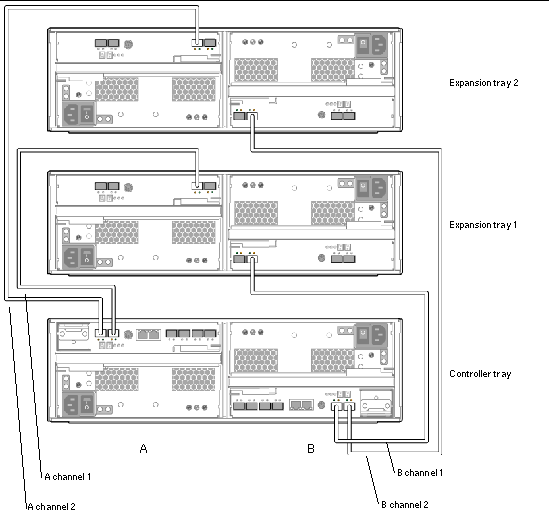 Expansion tray 2

Expansion tray 1

Controller tray

A

B

A channel 1

A channel 2

B channel 1

B channel 2